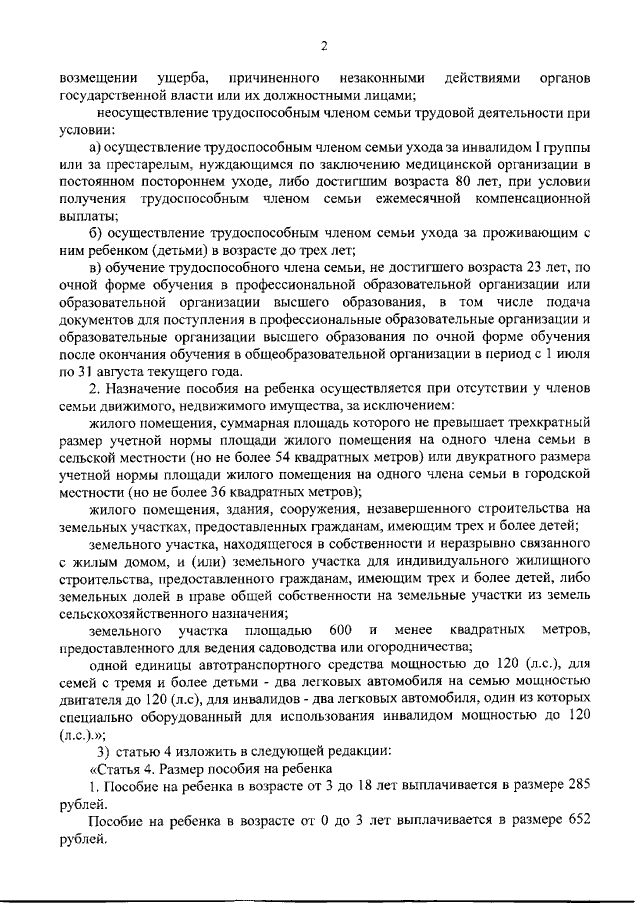 2

возмещении ущерба, причиненного незаконными действиями органов государственной власти или их должностными лицами;

неосуществление трудоспособным членом семьи трудовой деятельности при условии:

а) осуществление трудоспособным членом семьи ухода за инвалидом I группы или за престарелым, нуждающимся по заключению медицинской организации в постоянном постороннем уходе, либо достигшим возраста 80 лет, при условии получения трудоспособным членом семьи ежемесячной компенсационной выплаты;

б) осуществление трудоспособным членом семьи ухода за проживающим с ним ребенком (детьми) в возрасте до трех лет;

в) обучение трудоспособного члена семьи, не достигшего возраста 23 лет, по очной форме обучения в профессиональной образовательной организации или образовательной организации высшего образования, в том числе подача документов для поступления в профессиональные образовательные организации и образовательные организации высшего образования по очной форме обучения после окончания обучения в общеобразовательной организации в период с 1 июля по 31 августа текущего года.

2. Назначение пособия на ребенка осуществляется при отсутствии у членов семьи движимого, недвижимого имущества, за исключением:

жилого помещения, суммарная площадь которого не превышает трехкратный размер учетной нормы площади жилого помещения на одного члена семьи в сельской местности (но не более 54 квадратных метров) или двукратного размера учетной нормы площади жилого помещения на одного члена семьи в городской местности (но не более 36 квадратных метров);

жилого помещения, здания, сооружения, незавершенного строительства на земельных участках, предоставленных гражданам, имеющим трех и более детей;

земельного участка, находящегося в собственности и неразрывно связанного с жилым домом, и (или) земельного участка для индивидуального жилищного строительства, предоставленного гражданам, имеющим трех и более детей, либо земельных долей в праве общей собственности на земельные участки из земель сельскохозяйственного назначения;

земельного участка площадью 600 и менее квадратных метров, предоставленного для ведения садоводства или огородничества;

одной единицы автотранспортного средства мощностью до 120 (л.с.), для семей с тремя и более детьми - два легковых автомобиля на семью мощностью двигателя до 120 (л.с), для инвалидов - два легковых автомобиля, один из которых специально оборудованный для использования инвалидом мощностью до 120 (л.с.).»;

3) статью 4 изложить в следующей редакции:

«Статья 4. Размер пособия на ребенка

1. Пособие на ребенка в возрасте от 3 до 18 лет выплачивается в размере 285 рублей.

Пособие на ребенка в возрасте от 0 до 3 лет выплачивается в размере 652 рублей.